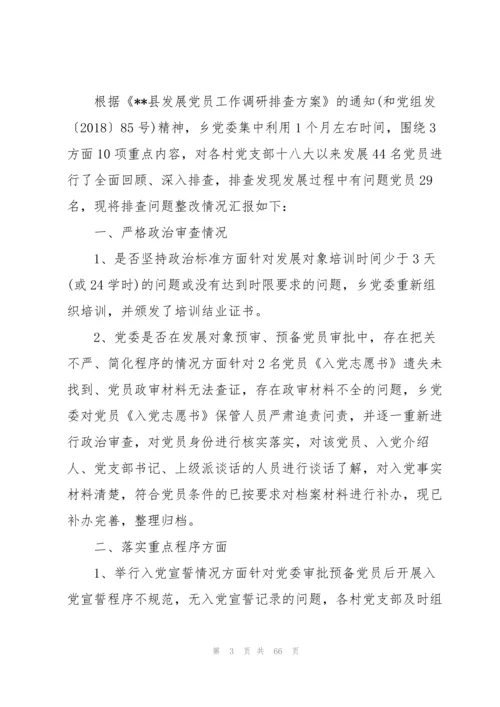 根据《**县发展党员工作调研排查方案》的通知(和党组发〔2018〕85号)精神，乡党委集中利用1个月左右时间，围绕3方面10项重点内容，对各村党支部十八大以来发展44名党员进行了全面回顾、深入排查，排查发现发展过程中有问题党员29名，现将排查问题整改情况汇报如下：

一、严格政治审查情况

1、是否坚持政治标准方面针对发展对象培训时间少于3天(或24学时)的问题或没有达到时限要求的问题，乡党委重新组织培训，并颁发了培训结业证书。

2、党委是否在发展对象预审、预备党员审批中，存在把关不严、简化程序的情况方面针对2名党员《入党志愿书》遗失未找到、党员政审材料无法查证，存在政审材料不全的问题，乡党委对党员《入党志愿书》保管人员严肃追责问责，并逐一重新进行政治审查，对党员身份进行核实落实，对该党员、入党介绍人、党支部书记、上级派谈话的人员进行谈话了解，对入党事实材料清楚，符合党员条件的已按要求对档案材料进行补办，现已补办完善，整理归档。

二、落实重点程序方面

1、举行入党宣誓情况方面针对党委审批预备党员后开展入党宣誓程序不规范，无入党宣誓记录的问题，各村党支部及时组

第 3 页 共 66 页